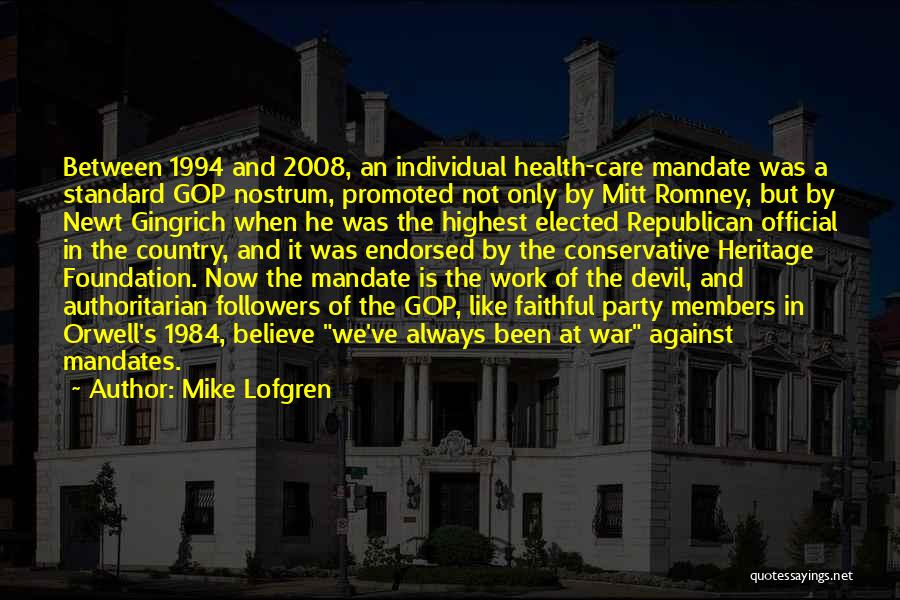 Between 1994 and 2008, an individual health-care mandate was a standard GOP nostrum, promoted not only by Mitt Romney, but by Newt Gingrich when he was the highest elected Republican official in the country, and it was endorsed by the conservative Heritage Foundation. Now the mandate is the work of the devil, and authoritarian followers of the GOP, like faithful party members in Orwell's 1984, believe "we've always been at war" against mandates.

~ Author: Mike Lofgren

quotessayings.net